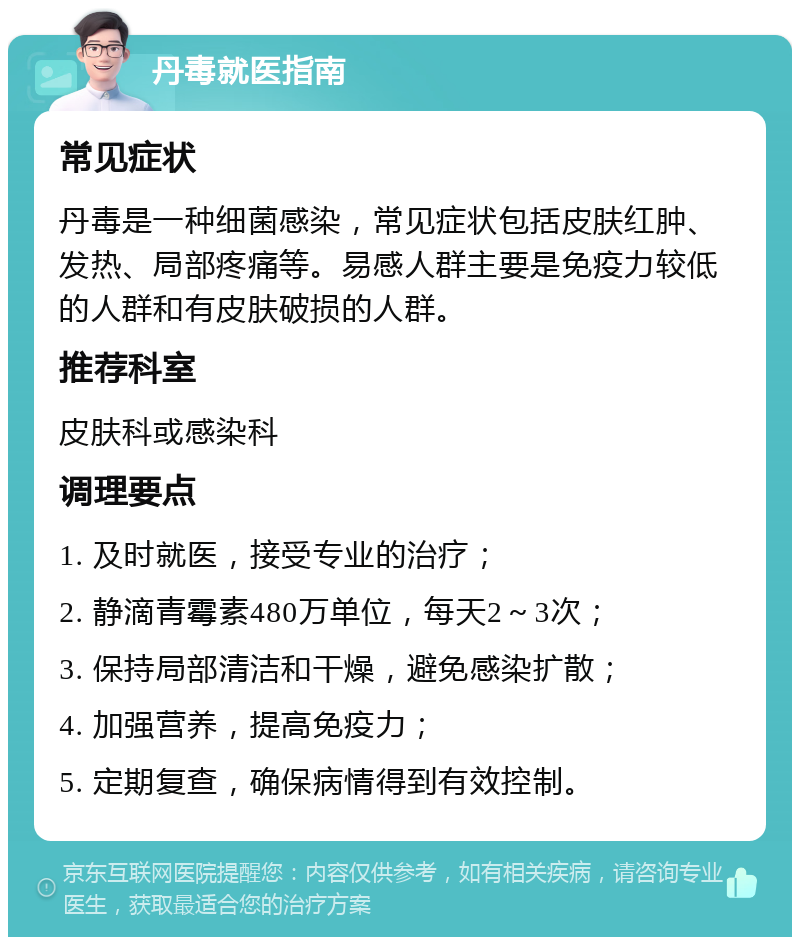 丹毒就医指南

常见症状

丹毒是一种细菌感染，常见症状包括皮肤红肿、发热、局部疼痛等。易感人群主要是免疫力较低的人群和有皮肤破损的人群。

推荐科室

皮肤科或感染科

调理要点

1. 及时就医，接受专业的治疗；

2. 静滴青霉素480万单位，每天2～3次；

3. 保持局部清洁和干燥，避免感染扩散；

4. 加强营养，提高免疫力；

5. 定期复查，确保病情得到有效控制。

京东互联网医院提醒您：内容仅供参考，如有相关疾病，请咨询专业医生，获取最适合您的治疗方案